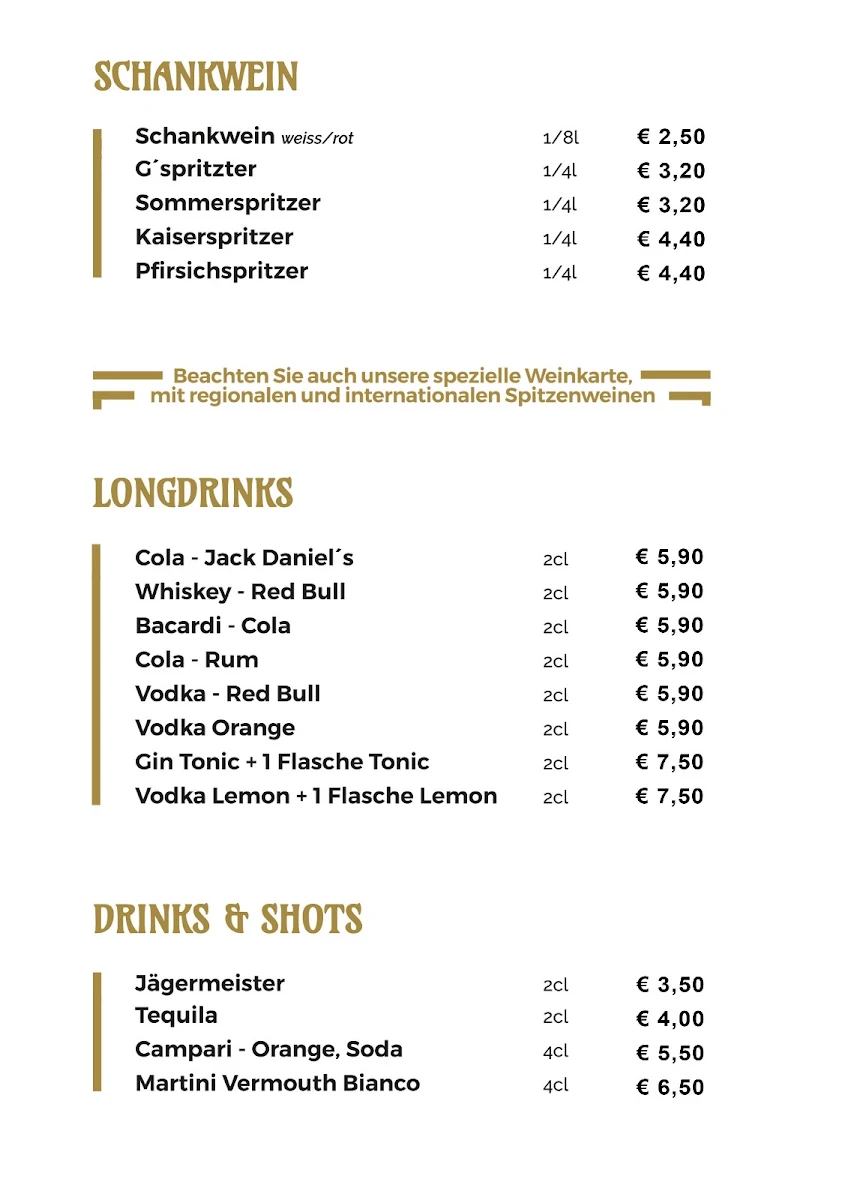 SCHANKWEIN

| | | |
|---|---|---|
| Schankwein weiss/rot | 1/8l | € 2,50 |
| G´spritzter | 1/4l | € 3,20 |
| Sommerspritzer | 1/4l | € 3,20 |
| Kaiserspritzer | 1/4l | € 4,40 |
| Pfirsichspritzer | 1/4l | € 4,40 |

Beachten Sie auch unsere spezielle Weinkarte, mit regionalen und internationalen Spitzenweinen

LONGDRINKS

| | | |
|---|---|---|
| Cola - Jack Daniel´s | 2cl | € 5,90 |
| Whiskey - Red Bull | 2cl | € 5,90 |
| Bacardi - Cola | 2cl | € 5,90 |
| Cola - Rum | 2cl | € 5,90 |
| Vodka - Red Bull | 2cl | € 5,90 |
| Vodka Orange | 2cl | € 5,90 |
| Gin Tonic + 1 Flasche Tonic | 2cl | € 7,50 |
| Vodka Lemon + 1 Flasche Lemon | 2cl | € 7,50 |

DRINKS & SHOTS

| | | |
|---|---|---|
| Jägermeister | 2cl | € 3,50 |
| Tequila | 2cl | € 4,00 |
| Campari - Orange, Soda | 4cl | € 5,50 |
| Martini Vermouth Bianco | 4cl | € 6,50 |